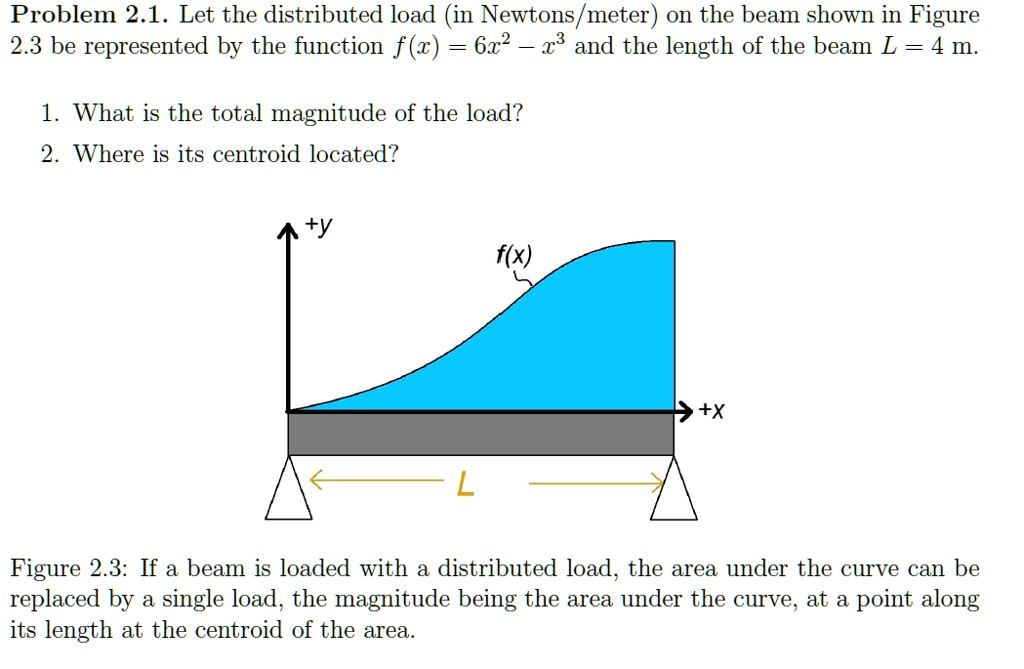 **Problem 2.1.** Let the distributed load (in Newtons/meter) on the beam shown in Figure 2.3 be represented by the function $f(x) = 6x^2 - x^3$ and the length of the beam $L = 4$ m.

1. What is the total magnitude of the load?
2. Where is its centroid located?

+y

f(x)

+x

L

Figure 2.3: If a beam is loaded with a distributed load, the area under the curve can be replaced by a single load, the magnitude being the area under the curve, at a point along its length at the centroid of the area.